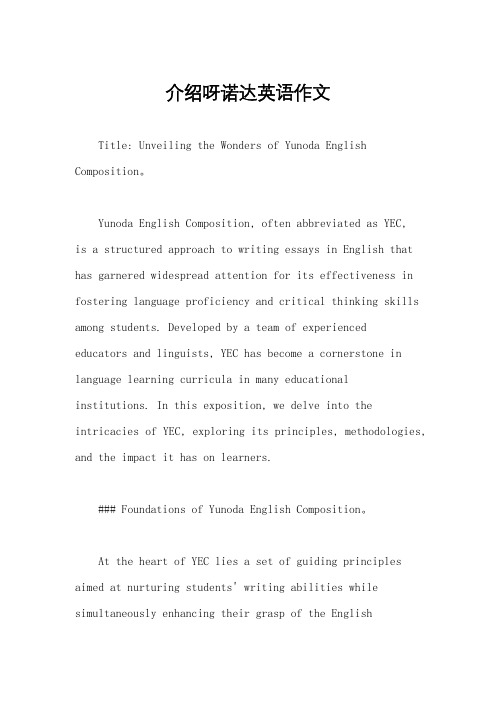 介绍呀诺达英语作文

Title: Unveiling the Wonders of Yunoda English Composition。

Yunoda English Composition, often abbreviated as YEC, is a structured approach to writing essays in English that has garnered widespread attention for its effectiveness in fostering language proficiency and critical thinking skills among students. Developed by a team of experienced educators and linguists, YEC has become a cornerstone in language learning curricula in many educational institutions. In this exposition, we delve into the intricacies of YEC, exploring its principles, methodologies, and the impact it has on learners.

### Foundations of Yunoda English Composition。

At the heart of YEC lies a set of guiding principles aimed at nurturing students' writing abilities while simultaneously enhancing their grasp of the English